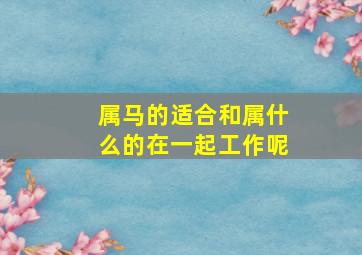 属马的适合和属什么的在一起工作呢